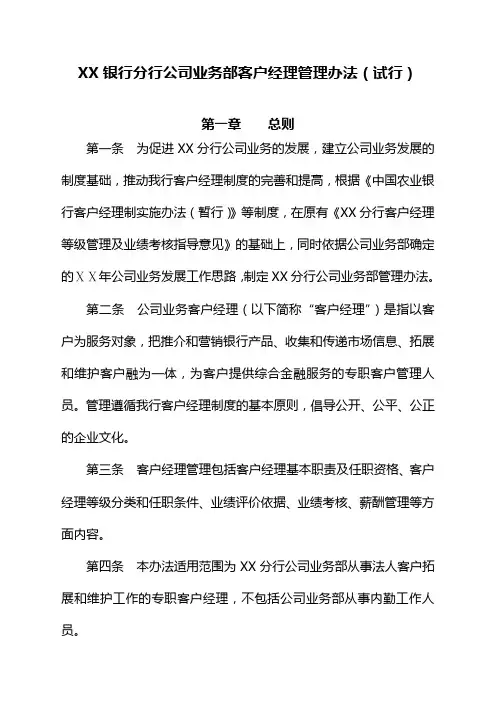 XX 银行分行公司业务部客户经理管理办法（试行）

第一章　　总则

第一条　为促进 XX 分行公司业务的发展，建立公司业务发展的制度基础，推动我行客户经理制度的完善和提高，根据《中国农业银行客户经理制实施办法（暂行）》等制度，在原有《XX 分行客户经理等级管理及业绩考核指导意见》的基础上，同时依据公司业务部确定的ＸＸ年公司业务发展工作思路，制定 XX 分行公司业务部管理办法。

第二条　公司业务客户经理（以下简称“客户经理”）是指以客户为服务对象，把推介和营销银行产品、收集和传递市场信息、拓展和维护客户融为一体，为客户提供综合金融服务的专职客户管理人员。管理遵循我行客户经理制度的基本原则，倡导公开、公平、公正的企业文化。

第三条　客户经理管理包括客户经理基本职责及任职资格、客户经理等级分类和任职条件、业绩评价依据、业绩考核、薪酬管理等方面内容。

第四条　本办法适用范围为 XX 分行公司业务部从事法人客户拓展和维护工作的专职客户经理，不包括公司业务部从事内勤工作人员。